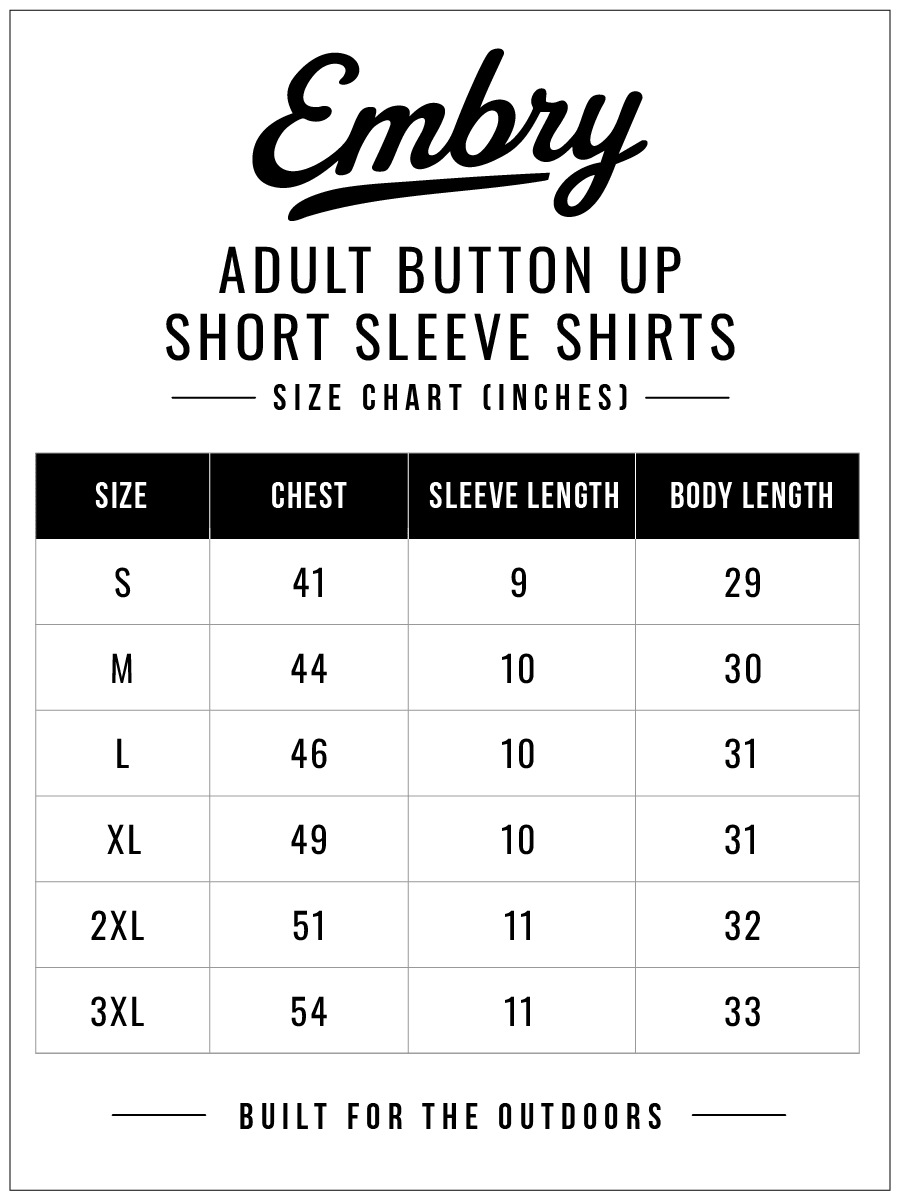 Embry

ADULT BUTTON UP SHORT SLEEVE SHIRTS

SIZE CHART (INCHES)

| SIZE | CHEST | SLEEVE LENGTH | BODY LENGTH |
|---|---|---|---|
| S | 41 | 9 | 29 |
| M | 44 | 10 | 30 |
| L | 46 | 10 | 31 |
| XL | 49 | 10 | 31 |
| 2XL | 51 | 11 | 32 |
| 3XL | 54 | 11 | 33 |

BUILT FOR THE OUTDOORS